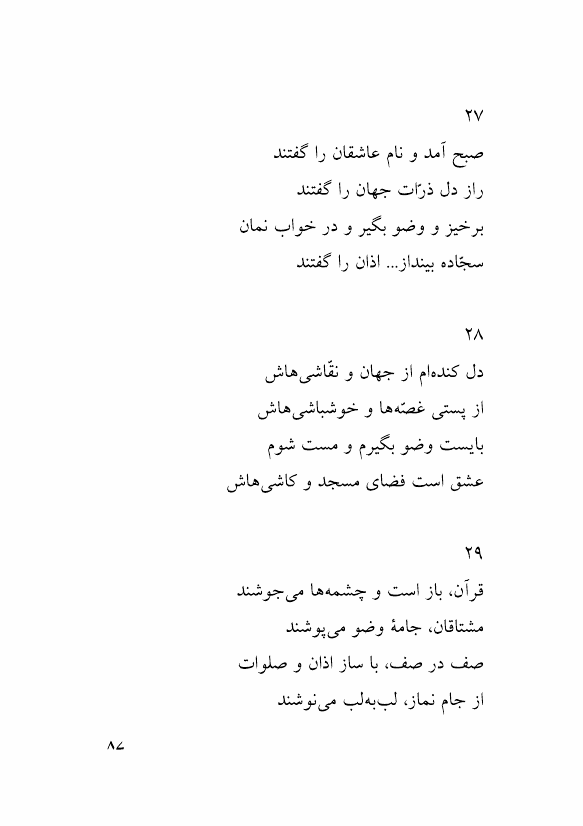 ۲۷
صبح آمد و نام عاشقان را گفتند
راز دل ذرّات جهان را گفتند
برخیز و وضو بگیر و در خواب نمان
سجّاده بینداز... اذان را گفتند

۲۸
دل کنده‌ام از جهان و نقّاشی‌هاش
از پستی غصّه‌ها و خوشباشی‌هاش
بایست وضو بگیرم و مست شوم
عشق است فضای مسجد و کاشی‌هاش

۲۹
قرآن، باز است و چشمه‌ها می‌جوشند
مشتاقان، جامهٔ وضو می‌پوشند
صف در صف، با ساز اذان و صلوات
از جام نماز، لب‌به‌لب می‌نوشند

۸۷